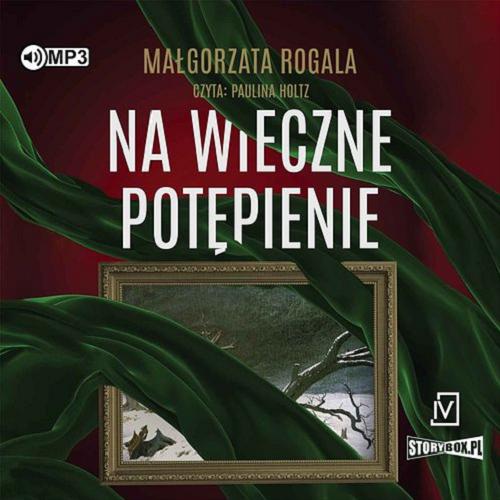 MP3

MAŁGORZATA ROGALA

CZYTA: PAULINA HOLTZ

NA WIECZNE POTĘPIENIE

STORYBOX.PL